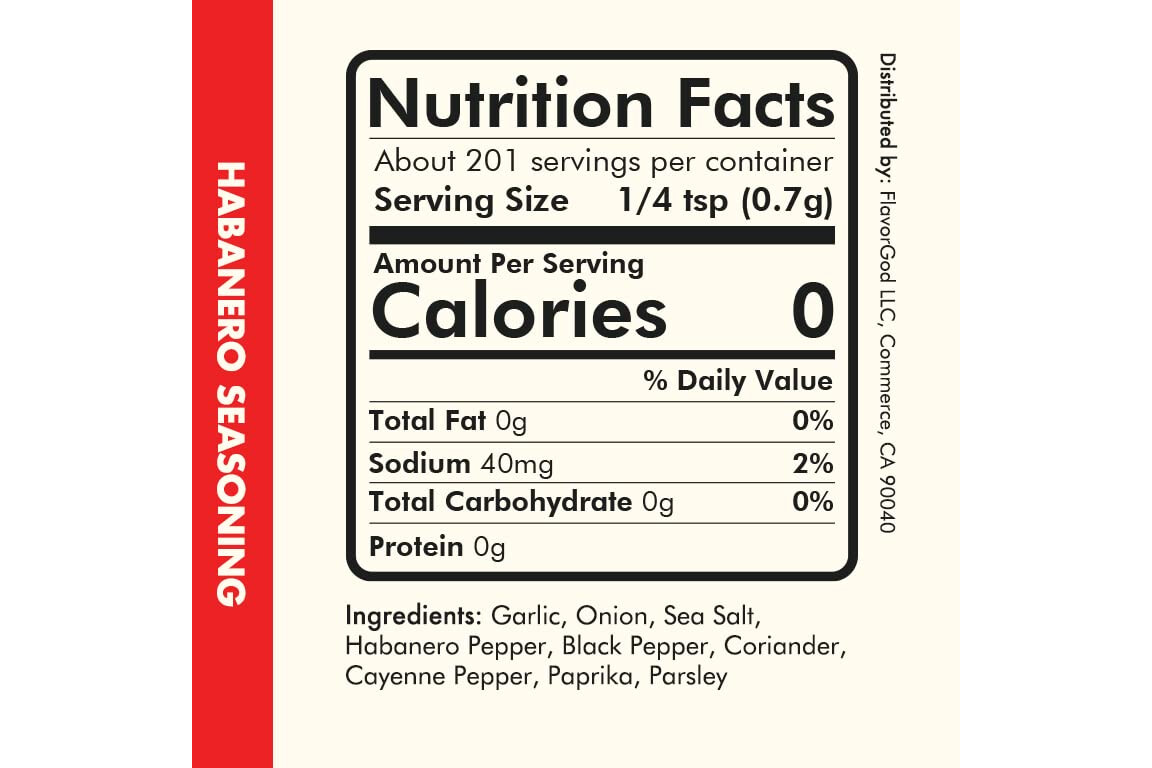 HABANERO SEASONING

Nutrition Facts

About 201 servings per container

Serving Size 1/4 tsp (0.7g)

Amount Per Serving

Calories 0

% Daily Value

Total Fat 0g 0%

Sodium 40mg 2%

Total Carbohydrate 0g 0%

Protein 0g

Ingredients: Garlic, Onion, Sea Salt, Habanero Pepper, Black Pepper, Coriander, Cayenne Pepper, Paprika, Parsley

Distributed by: FlavorGod LLC, Commerce, CA 90040